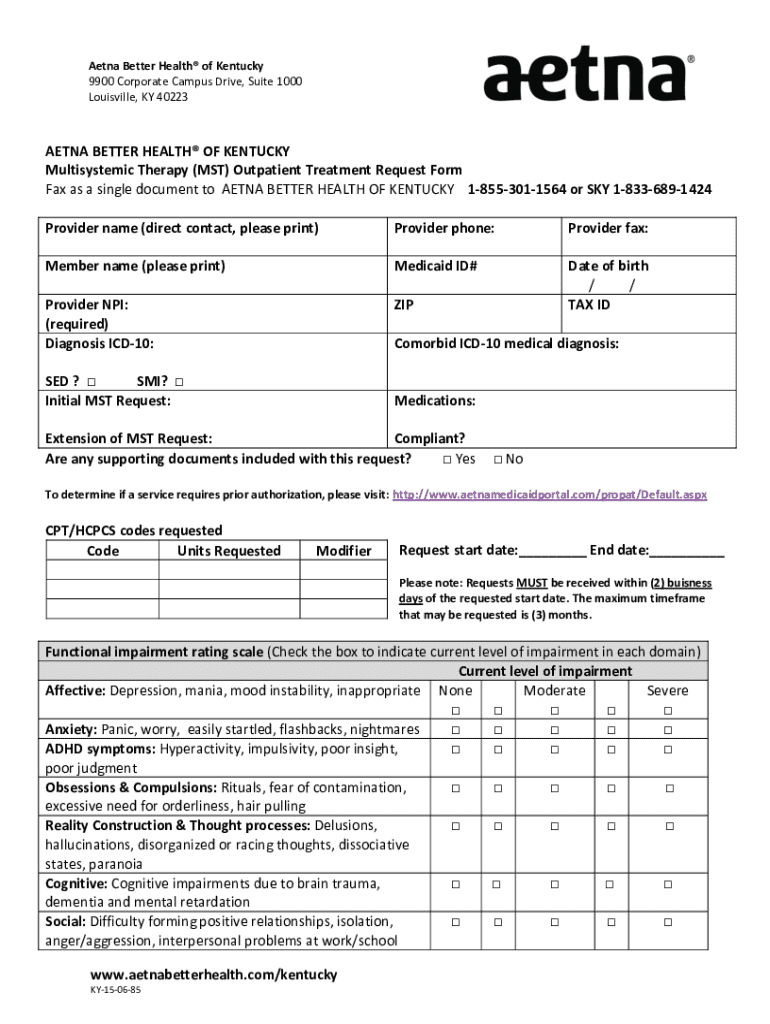 Aetna Better Health® of Kentucky
9900 Corporate Campus Drive, Suite 1000
Louisville, KY 40223

aetna®

AETNA BETTER HEALTH® OF KENTUCKY
Multisystemic Therapy (MST) Outpatient Treatment Request Form
Fax as a single document to AETNA BETTER HEALTH OF KENTUCKY 1-855-301-1564 or SKY 1-833-689-1424

| Provider name (direct contact, please print) | Provider phone: | Provider fax: |
|---|---|---|
| Member name (please print) | Medicaid ID# | Date of birth / / |
| Provider NPI: (required) | ZIP | TAX ID |
| Diagnosis ICD-10: SED ? □ SMI? □ | Comorbid ICD-10 medical diagnosis: | |
| Initial MST Request: Extension of MST Request: | Medications: Compliant? | |

Are any supporting documents included with this request? □ Yes □ No

To determine if a service requires prior authorization, please visit: http://www.aetnamedicaidportal.com/propat/Default.aspx

CPT/HCPCS codes requested

| Code | Units Requested | Modifier |
|---|---|---|
| | | |
| | | |
| | | |

Request start date:_________ End date:__________

Please note: Requests MUST be received within (2) buisness days of the requested start date. The maximum timeframe that may be requested is (3) months.

Functional impairment rating scale (Check the box to indicate current level of impairment in each domain)

Current level of impairment

| | None | | Moderate | | Severe |
|---|---|---|---|---|---|
| Affective: Depression, mania, mood instability, inappropriate | □ | □ | □ | □ | □ |
| Anxiety: Panic, worry, easily startled, flashbacks, nightmares | □ | □ | □ | □ | □ |
| ADHD symptoms: Hyperactivity, impulsivity, poor insight, poor judgment | □ | □ | □ | □ | □ |
| Obsessions & Compulsions: Rituals, fear of contamination, excessive need for orderliness, hair pulling | □ | □ | □ | □ | □ |
| Reality Construction & Thought processes: Delusions, hallucinations, disorganized or racing thoughts, dissociative states, paranoia | □ | □ | □ | □ | □ |
| Cognitive: Cognitive impairments due to brain trauma, dementia and mental retardation | □ | □ | □ | □ | □ |
| Social: Difficulty forming positive relationships, isolation, anger/aggression, interpersonal problems at work/school | □ | □ | □ | □ | □ |

www.aetnabetterhealth.com/kentucky
KY-15-06-85